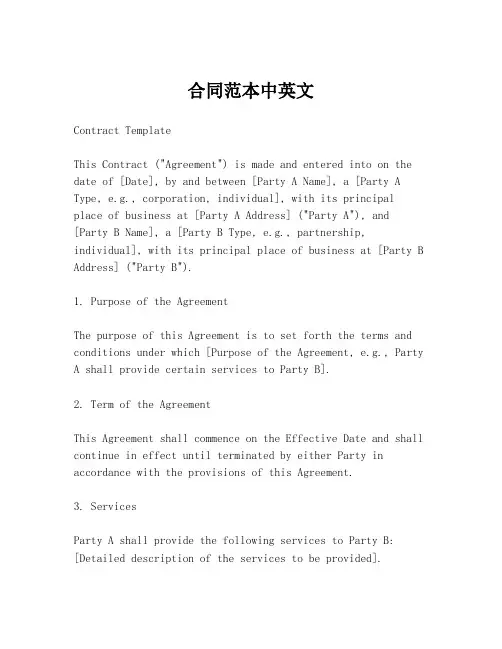 合同范本中英文

Contract Template

This Contract ("Agreement") is made and entered into on the date of [Date], by and between [Party A Name], a [Party A Type, e.g., corporation, individual], with its principal place of business at [Party A Address] ("Party A"), and [Party B Name], a [Party B Type, e.g., partnership, individual], with its principal place of business at [Party B Address] ("Party B").

1. Purpose of the Agreement

The purpose of this Agreement is to set forth the terms and conditions under which [Purpose of the Agreement, e.g., Party A shall provide certain services to Party B].

2. Term of the Agreement

This Agreement shall commence on the Effective Date and shall continue in effect until terminated by either Party in accordance with the provisions of this Agreement.

3. Services

Party A shall provide the following services to Party B: [Detailed description of the services to be provided].